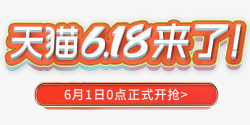 天猫6.18来了!

6月1日0点正式开抢>